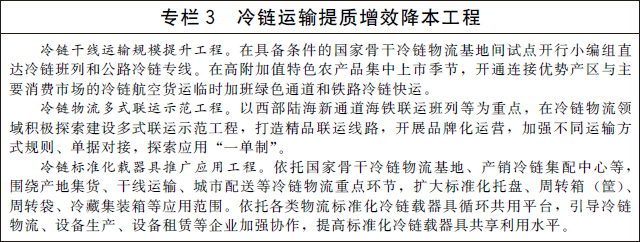 专栏 3　冷链运输提质增效降本工程

冷链干线运输规模提升工程。在具备条件的国家骨干冷链物流基地间试点开行小编组直达冷链班列和公路冷链专线。在高附加值特色农产品集中上市季节，开通连接优势产区与主要消费市场的冷链航空货运临时加班绿色通道和铁路冷链快运。

冷链物流多式联运示范工程。以西部陆海新通道海铁联运班列等为重点，在冷链物流领域积极探索建设多式联运示范工程，打造精品联运线路，开展品牌化运营，加强不同运输方式规则、单据对接，探索应用“一单制”。

冷链标准化载器具推广应用工程。依托国家骨干冷链物流基地、产销冷链集配中心等，围绕产地集货、干线运输、城市配送等冷链物流重点环节，扩大标准化托盘、周转箱（筐）、周转袋、冷藏集装箱等应用范围。依托各类物流标准化冷链载器具循环共用平台，引导冷链物流、设备生产、设备租赁等企业加强协作，提高标准化冷链载器具共享利用水平。